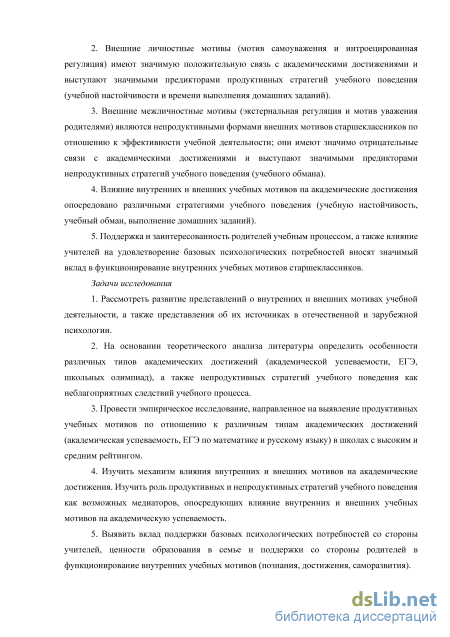 2. Внешние личностные мотивы (мотив самоуважения и интроецированная регуляция) имеют значимую положительную связь с академическими достижениями и выступают значимыми предикторами продуктивных стратегий учебного поведения (учебной настойчивости и времени выполнения домашних заданий).

3. Внешние межличностные мотивы (экстернальная регуляция и мотив уважения родителями) являются непродуктивными формами внешних мотивов старшеклассников по отношению к эффективности учебной деятельности; они имеют значимо отрицательные связи с академическими достижениями и выступают значимыми предикторами непродуктивных стратегий учебного поведения (учебного обмана).

4. Влияние внутренних и внешних учебных мотивов на академические достижения опосредовано различными стратегиями учебного поведения (учебную настойчивость, учебный обман, выполнение домашних заданий).

5. Поддержка и заинтересованность родителей учебным процессом, а также влияние учителей на удовлетворение базовых психологических потребностей вносят значимый вклад в функционирование внутренних учебных мотивов старшеклассников.

Задачи исследования

1. Рассмотреть развитие представлений о внутренних и внешних мотивах учебной деятельности, а также представления об их источниках в отечественной и зарубежной психологии.

2. На основании теоретического анализа литературы определить особенности различных типов академических достижений (академической успеваемости, ЕГЭ, школьных олимпиад), а также непродуктивных стратегий учебного поведения как неблагоприятных следствий учебного процесса.

3. Провести эмпирическое исследование, направленное на выявление продуктивных учебных мотивов по отношению к различным типам академических достижений (академическая успеваемость, ЕГЭ по математике и русскому языку) в школах с высоким и средним рейтингом.

4. Изучить механизм влияния внутренних и внешних мотивов на академические достижения. Изучить роль продуктивных и непродуктивных стратегий учебного поведения как возможных медиаторов, опосредующих влияние внутренних и внешних учебных мотивов на академическую успеваемость.

5. Выявить вклад поддержки базовых психологических потребностей со стороны учителей, ценности образования в семье и поддержки со стороны родителей в функционирование внутренних учебных мотивов (познания, достижения, саморазвития).

dsLib.net
библиотека диссертаций